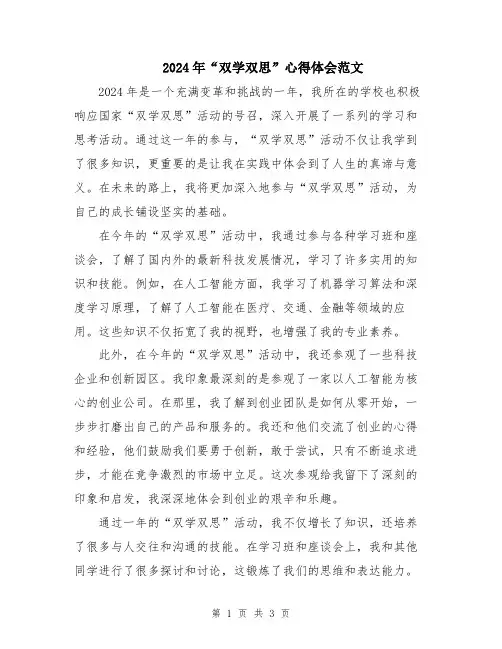 2024年“双学双思”心得体会范文

2024年是一个充满变革和挑战的一年，我所在的学校也积极响应国家“双学双思”活动的号召，深入开展了一系列的学习和思考活动。通过这一年的参与，“双学双思”活动不仅让我学到了很多知识，更重要的是让我在实践中体会到了人生的真谛与意义。在未来的路上，我将更加深入地参与“双学双思”活动，为自己的成长铺设坚实的基础。

在今年的“双学双思”活动中，我通过参与各种学习班和座谈会，了解了国内外的最新科技发展情况，学习了许多实用的知识和技能。例如，在人工智能方面，我学习了机器学习算法和深度学习原理，了解了人工智能在医疗、交通、金融等领域的应用。这些知识不仅拓宽了我的视野，也增强了我的专业素养。

此外，在今年的“双学双思”活动中，我还参观了一些科技企业和创新园区。我印象最深刻的是参观了一家以人工智能为核心的创业公司。在那里，我了解到创业团队是如何从零开始，一步步打磨出自己的产品和服务的。我还和他们交流了创业的心得和经验，他们鼓励我们要勇于创新，敢于尝试，只有不断追求进步，才能在竞争激烈的市场中立足。这次参观给我留下了深刻的印象和启发，我深深地体会到创业的艰辛和乐趣。

通过一年的“双学双思”活动，我不仅增长了知识，还培养了很多与人交往和沟通的技能。在学习班和座谈会上，我和其他同学进行了很多探讨和讨论，这锻炼了我们的思维和表达能力。

第 1 页 共 3 页